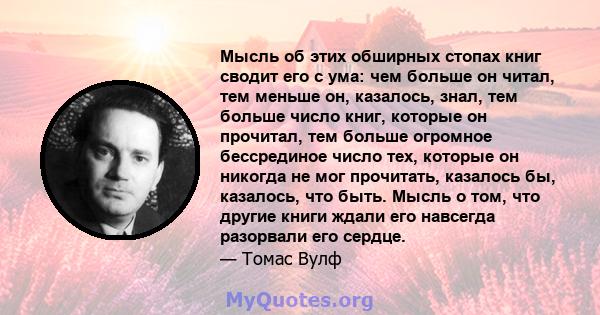 Мысль об этих обширных стопах книг сводит его с ума: чем больше он читал, тем меньше он, казалось, знал, тем больше число книг, которые он прочитал, тем больше огромное бессрединое число тех, которые он никогда не мог прочитать, казалось бы, казалось, что быть. Мысль о том, что другие книги ждали его навсегда разорвали его сердце.
— Томас Вулф

MyQuotes.org